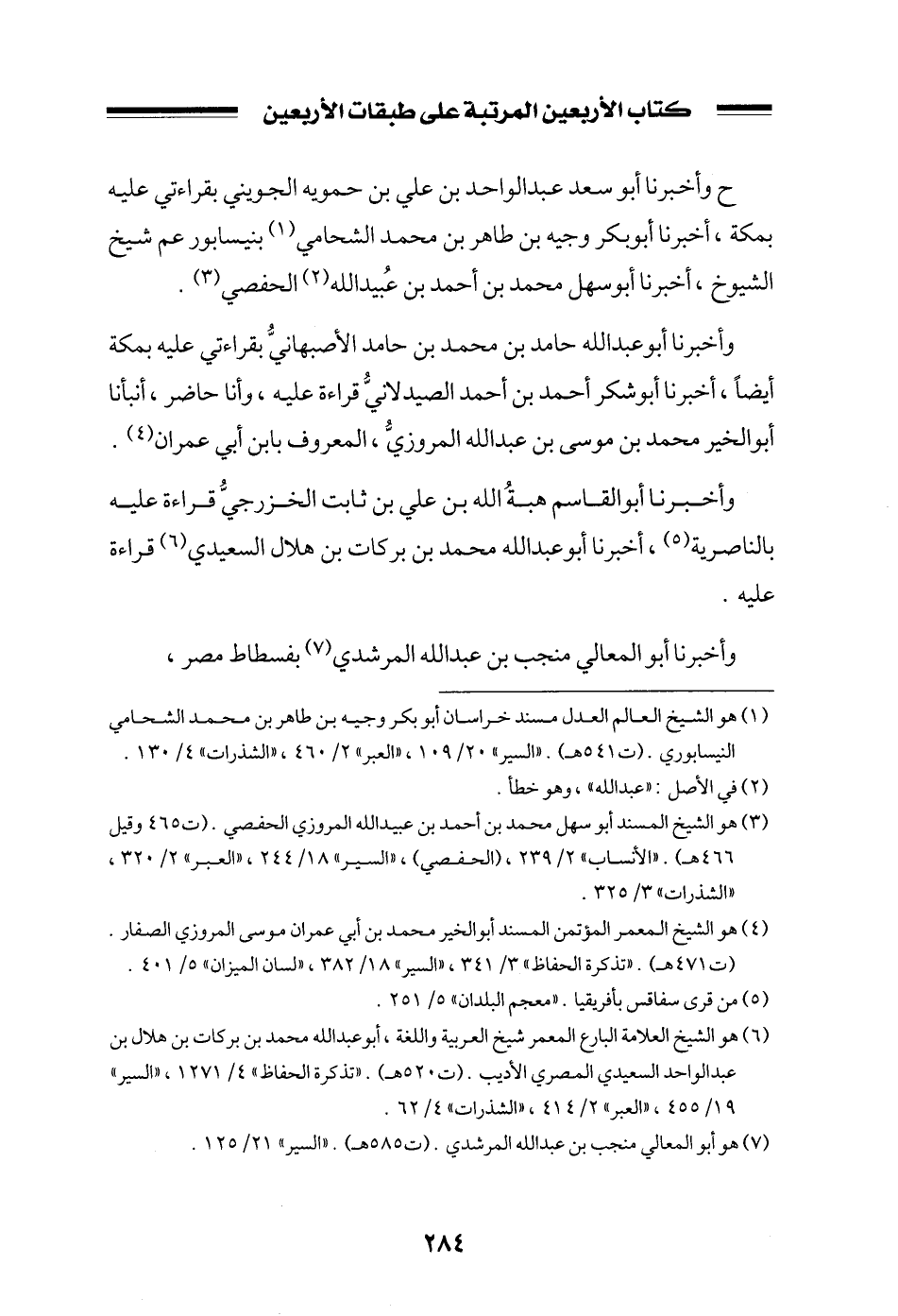 كتاب الأربعين المرتبة على طبقات الأربعين

ح وأخبرنا أبو سعد عبدالواحد بن علي بن حمويه الجويني بقراءتي عليه بمكة ، أخبرنا أبوبكر وجيه بن طاهر بن محمد الشحامي (١) بنيسابور عم شيخ الشيوخ ، أخبرنا أبوسهل محمد بن أحمد بن عُبيدالله(٢) الحفصي (٣) .

وأخبرنا أبوعبدالله حامد بن محمد بن حامد الأصبهانيُّ بقراءتي عليه بمكة أيضاً ، أخبرنا أبوشكر أحمد بن أحمد الصيدلانيُّ قراءة عليه ، وأنا حاضر ، أنبأنا أبوالخير محمد بن موسى بن عبدالله المروزيُّ ، المعروف بابن أبي عمران(٤) .

وأخبرنا أبوالقاسم هبةُ الله بن علي بن ثابت الخزرجيُّ قراءة عليه بالناصرية(٥) ، أخبرنا أبوعبدالله محمد بن بركات بن هلال السعيدي(٦) قراءة عليه .

وأخبرنا أبو المعالي منجب بن عبدالله المرشدي(٧) بفسطاط مصر ،

(١) هو الشيخ العالم العدل مسند خراسان أبو بكر وجيه بن طاهر بن محمد الشحامي النيسابوري . (ت٥٤١هـ) . «السير» ٢٠/ ١٠٩ ، «العبر» ٢/ ٤٦٠ ، «الشذرات» ٤/ ١٣٠ .
(٢) في الأصل : «عبدالله» ، وهو خطأ .
(٣) هو الشيخ المسند أبو سهل محمد بن أحمد بن عبيدالله المروزي الحفصي . (ت٤٦٥ وقيل ٤٦٦هـ) . «الأنساب» ٢/ ٢٣٩ ، (الحفصي) ، «السير» ١٨/ ٢٤٤ ، «العبر» ٢/ ٣٢٠ ، «الشذرات» ٣/ ٣٢٥ .
(٤) هو الشيخ المعمر المؤتمن المسند أبوالخير محمد بن أبي عمران موسى المروزي الصفار . (ت٤٧١هـ) . «تذكرة الحفاظ» ٣/ ٣٤١ ، «السير» ١٨/ ٣٨٢ ، «لسان الميزان» ٥/ ٤٠١ .
(٥) من قرى سفاقس بأفريقيا . «معجم البلدان» ٥/ ٢٥١ .
(٦) هو الشيخ العلامة البارع المعمر شيخ العربية واللغة ، أبوعبدالله محمد بن بركات بن هلال بن عبدالواحد السعيدي المصري الأديب . (ت٥٢٠هـ) . «تذكرة الحفاظ» ٤/ ١٢٧١ ، «السير» ١٩/ ٤٥٥ ، «العبر» ٢/ ٤١٤ ، «الشذرات» ٤/ ٦٢ .
(٧) هو أبو المعالي منجب بن عبدالله المرشدي . (ت٥٨٥هـ) . «السير» ٢١/ ١٢٥ .

٢٨٤